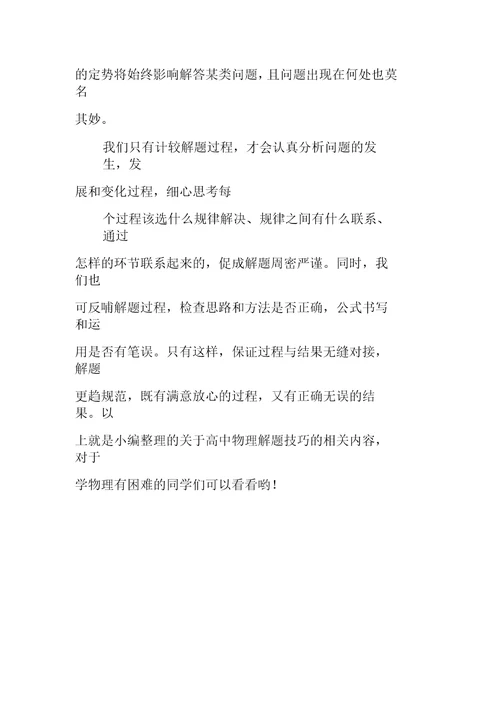 的定势将始终影响解答某类问题，且问题出现在何处也莫名

其妙。

我们只有计较解题过程，才会认真分析问题的发生，发

展和变化过程，细心思考每

个过程该选什么规律解决、规律之间有什么联系、通过

怎样的环节联系起来的，促成解题周密严谨。同时，我们也

可反哺解题过程，检查思路和方法是否正确，公式书写和运

用是否有笔误。只有这样，保证过程与结果无缝对接，解题

更趋规范，既有满意放心的过程，又有正确无误的结果。以

上就是小编整理的关于高中物理解题技巧的相关内容，对于

学物理有困难的同学们可以看看哟！